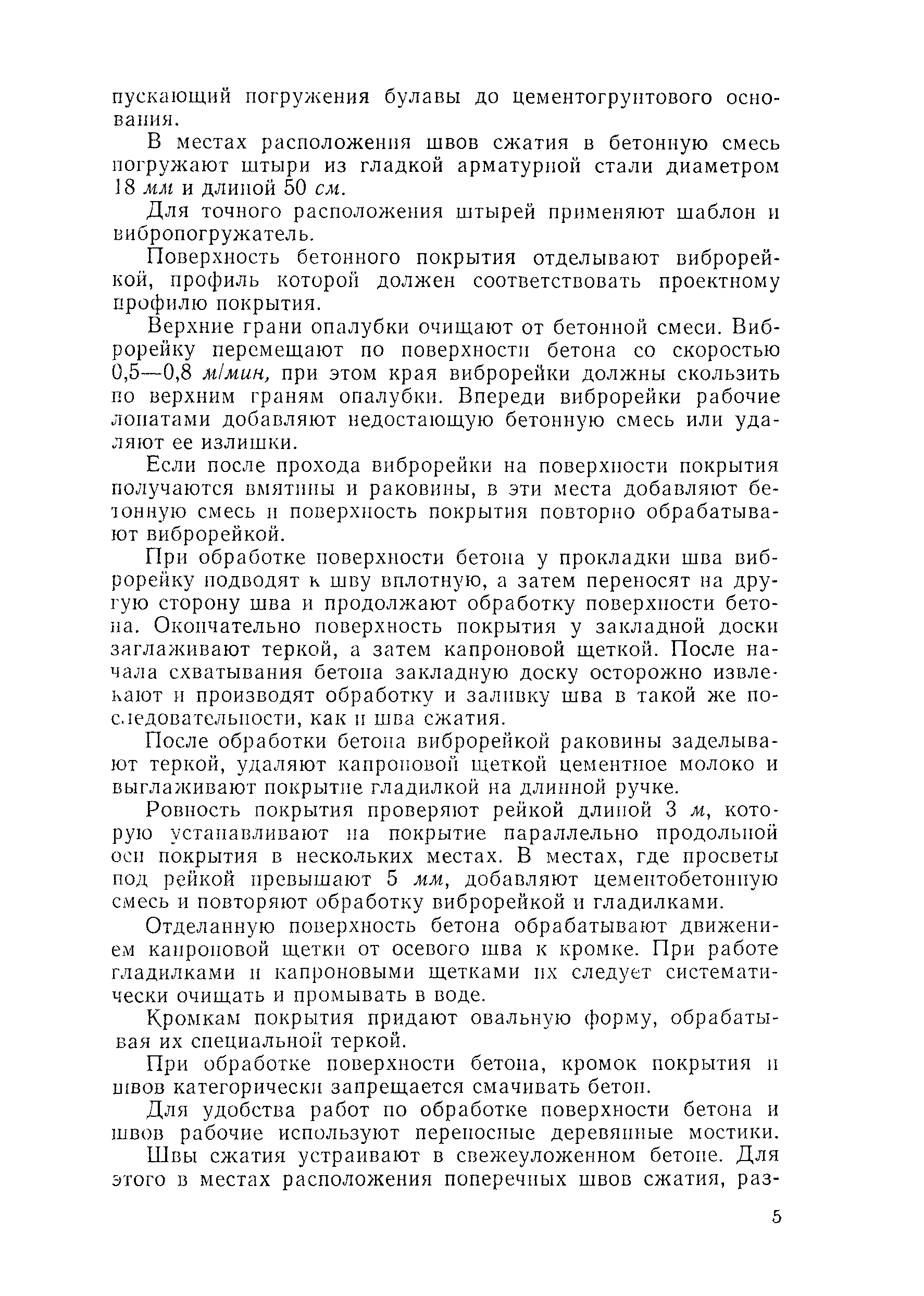 пускающий погружения булавы до цементогрунтового основания.

В местах расположения швов сжатия в бетонную смесь погружают штыри из гладкой арматурной стали диаметром 18 мм и длиной 50 см.

Для точного расположения штырей применяют шаблон и вибропогружатель.

Поверхность бетонного покрытия отделывают виброрейкой, профиль которой должен соответствовать проектному профилю покрытия.

Верхние грани опалубки очищают от бетонной смеси. Виброрейку перемещают по поверхности бетона со скоростью 0,5—0,8 м/мин, при этом края виброрейки должны скользить по верхним граням опалубки. Впереди виброрейки рабочие лопатами добавляют недостающую бетонную смесь или удаляют ее излишки.

Если после прохода виброрейки на поверхности покрытия получаются вмятины и раковины, в эти места добавляют бетонную смесь и поверхность покрытия повторно обрабатывают виброрейкой.

При обработке поверхности бетона у прокладки шва виброрейку подводят к шву вплотную, а затем переносят на другую сторону шва и продолжают обработку поверхности бетона. Окончательно поверхность покрытия у закладной доски заглаживают теркой, а затем капроновой щеткой. После начала схватывания бетона закладную доску осторожно извлекают и производят обработку и заливку шва в такой же последовательности, как и шва сжатия.

После обработки бетона виброрейкой раковины заделывают теркой, удаляют капроновой щеткой цементное молоко и выглаживают покрытие гладилкой на длинной ручке.

Ровность покрытия проверяют рейкой длиной 3 м, которую устанавливают на покрытие параллельно продольной оси покрытия в нескольких местах. В местах, где просветы под рейкой превышают 5 мм, добавляют цементобетонную смесь и повторяют обработку виброрейкой и гладилками.

Отделанную поверхность бетона обрабатывают движением капроновой щетки от осевого шва к кромке. При работе гладилками и капроновыми щетками их следует систематически очищать и промывать в воде.

Кромкам покрытия придают овальную форму, обрабатывая их специальной теркой.

При обработке поверхности бетона, кромок покрытия и швов категорически запрещается смачивать бетон.

Для удобства работ по обработке поверхности бетона и швов рабочие используют переносные деревянные мостики.

Швы сжатия устраивают в свежеуложенном бетоне. Для этого в местах расположения поперечных швов сжатия, раз-

5